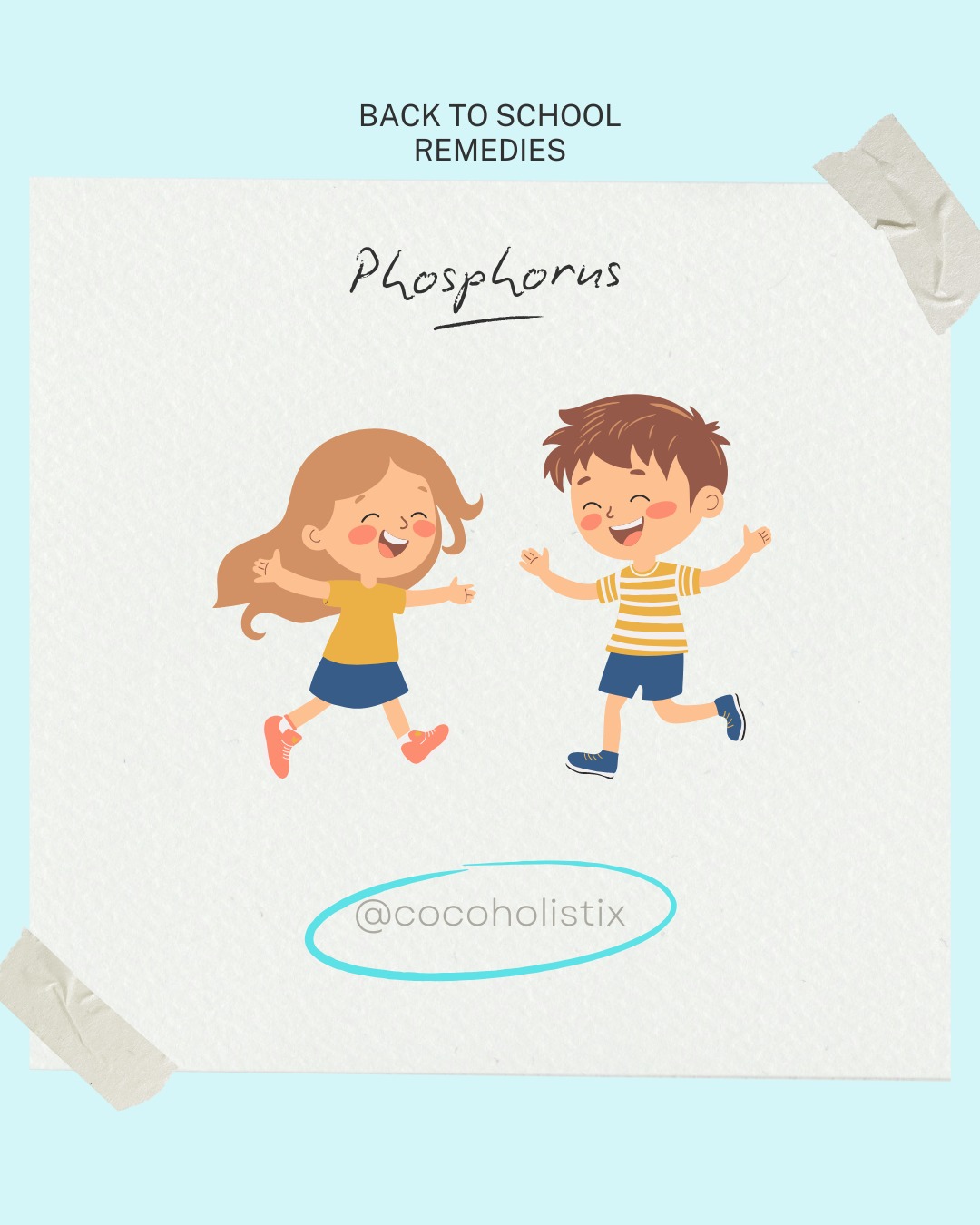 BACK TO SCHOOL
REMEDIES

Phosphorus

@cocoholistix